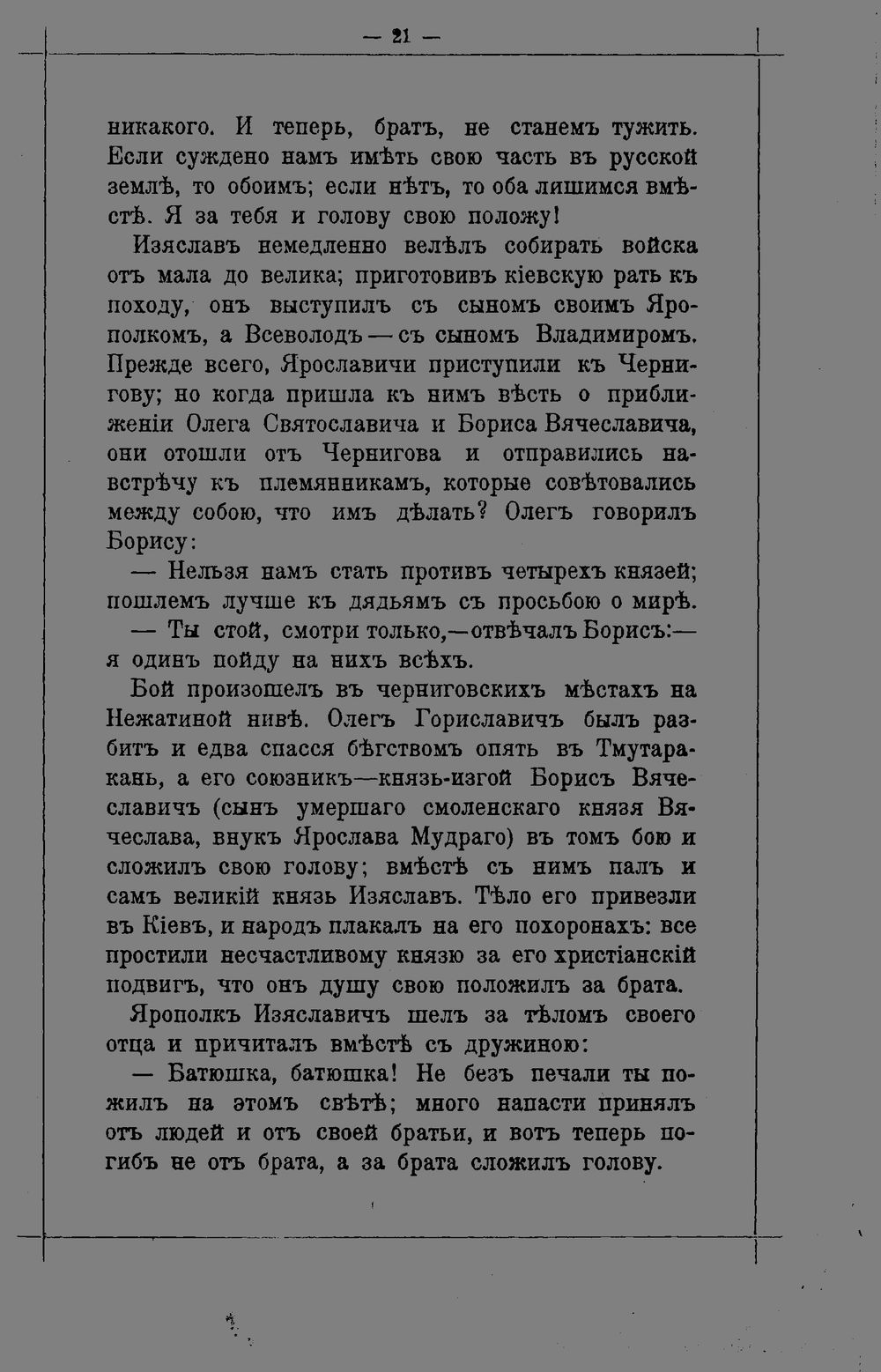 — 21 —

никакого. И теперь, братъ, не станемъ тужить. Если суждено намъ имѣть свою часть въ русской землѣ, то обоимъ; если нѣтъ, то оба лишимся вмѣстѣ. Я за тебя и голову свою положу!

Изяславъ немедленно велѣлъ собирать войска отъ мала до велика; приготовивъ кіевскую рать къ походу, онъ выступилъ съ сыномъ своимъ Ярополкомъ, а Всеволодъ — съ сыномъ Владимиромъ. Прежде всего, Ярославичи приступили къ Чернигову; но когда пришла къ нимъ вѣсть о приближеніи Олега Святославича и Бориса Вячеславича, они отошли отъ Чернигова и отправились навстрѣчу къ племянникамъ, которые совѣтовались между собою, что имъ дѣлать? Олегъ говорилъ Борису:

— Нельзя намъ стать противъ четырехъ князей; пошлемъ лучше къ дядьямъ съ просьбою о мирѣ.

— Ты стой, смотри только,—отвѣчалъ Борисъ:— я одинъ пойду на нихъ всѣхъ.

Бой произошелъ въ черниговскихъ мѣстахъ на Нежатиной нивѣ. Олегъ Гориславичъ былъ разбитъ и едва спасся бѣгствомъ опять въ Тмутаракань, а его союзникъ—князь-изгой Борисъ Вячеславичъ (сынъ умершаго смоленскаго князя Вячеслава, внукъ Ярослава Мудраго) въ томъ бою и сложилъ свою голову; вмѣстѣ съ нимъ палъ и самъ великій князь Изяславъ. Тѣло его привезли въ Кіевъ, и народъ плакалъ на его похоронахъ: все простили несчастливому князю за его христіанскій подвигъ, что онъ душу свою положилъ за брата.

Ярополкъ Изяславичъ шелъ за тѣломъ своего отца и причиталъ вмѣстѣ съ дружиною:

— Батюшка, батюшка! Не безъ печали ты пожилъ на этомъ свѣтѣ; много напасти принялъ отъ людей и отъ своей братьи, и вотъ теперь погибъ не отъ брата, а за брата сложилъ голову.